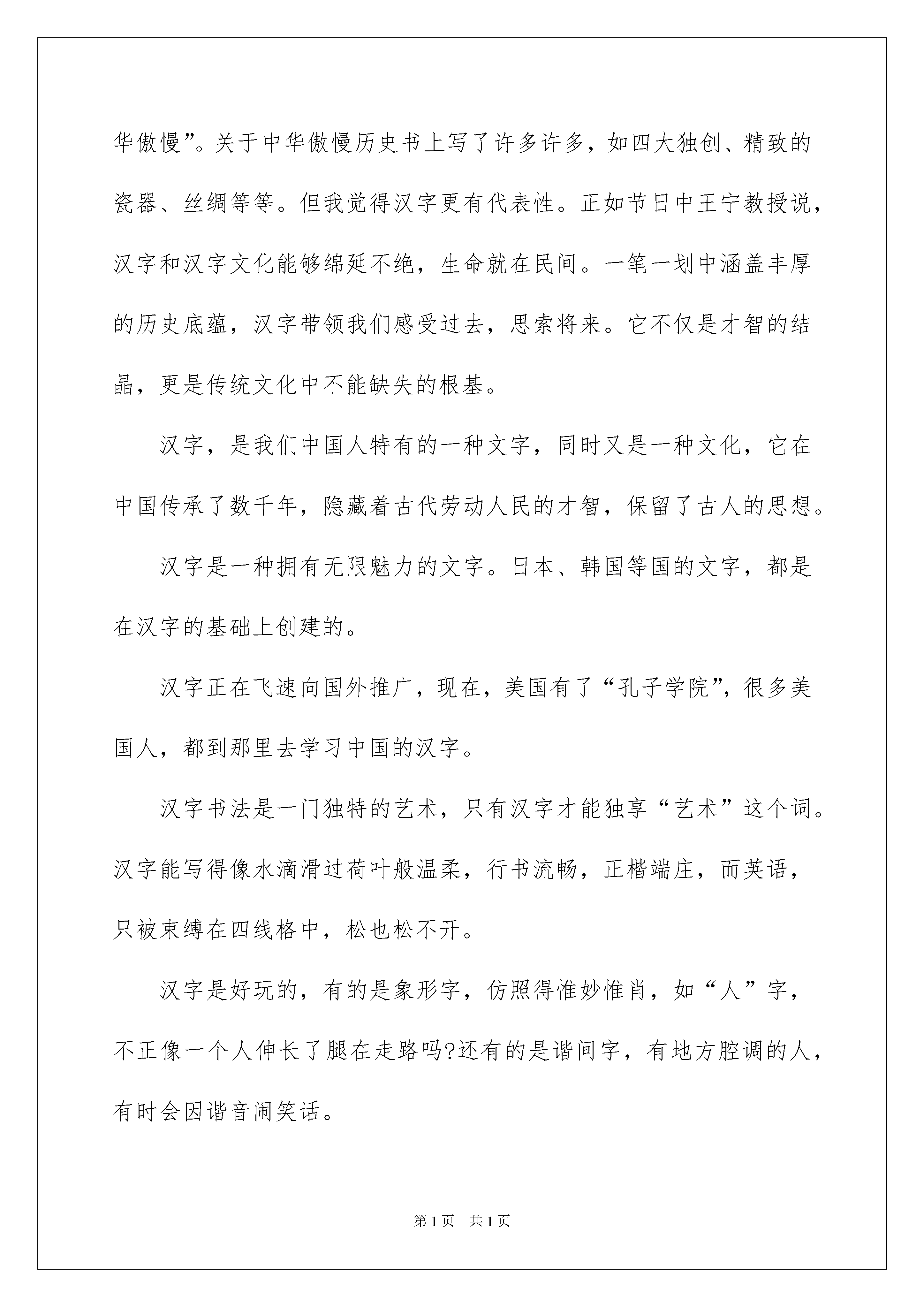 华傲慢”。关于中华傲慢历史书上写了许多许多，如四大独创、精致的瓷器、丝绸等等。但我觉得汉字更有代表性。正如节日中王宁教授说，汉字和汉字文化能够绵延不绝，生命就在民间。一笔一划中涵盖丰厚的历史底蕴，汉字带领我们感受过去，思索将来。它不仅是才智的结晶，更是传统文化中不能缺失的根基。

汉字，是我们中国人特有的一种文字，同时又是一种文化，它在中国传承了数千年，隐藏着古代劳动人民的才智，保留了古人的思想。

汉字是一种拥有无限魅力的文字。日本、韩国等国的文字，都是在汉字的基础上创建的。

汉字正在飞速向国外推广，现在，美国有了“孔子学院”，很多美国人，都到那里去学习中国的汉字。

汉字书法是一门独特的艺术，只有汉字才能独享“艺术”这个词。汉字能写得像水滴滑过荷叶般温柔，行书流畅，正楷端庄，而英语，只被束缚在四线格中，松也松不开。

汉字是好玩的，有的是象形字，仿照得惟妙惟肖，如“人”字，不正像一个人伸长了腿在走路吗?还有的是谐间字，有地方腔调的人，有时会因谐音闹笑话。

第1页 共1页